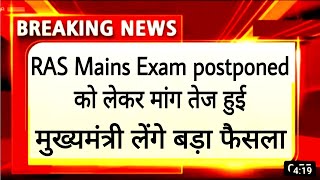 BREAKING NEWS

RAS Mains Exam postponed को लेकर मांग तेज हुई मुख्यमंत्री लेंगे बड़ा फैसला

4:19